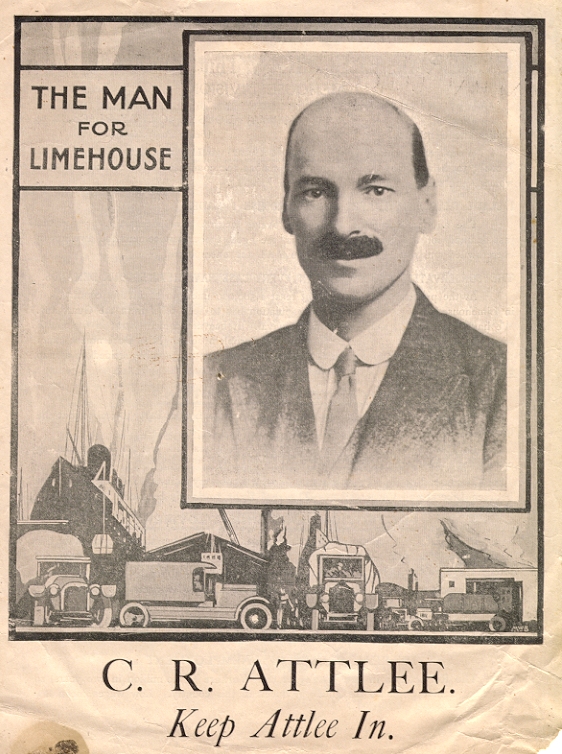 THE MAN
FOR
LIMEHOUSE

C. R. ATTLEE.

Keep Attlee In.